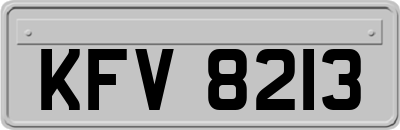 KFV 8213